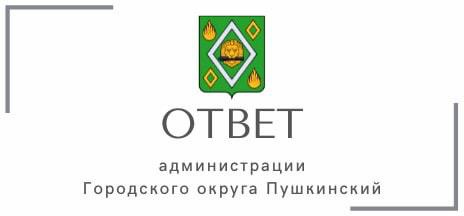 ОТВЕТ

администрации
Городского округа Пушкинский